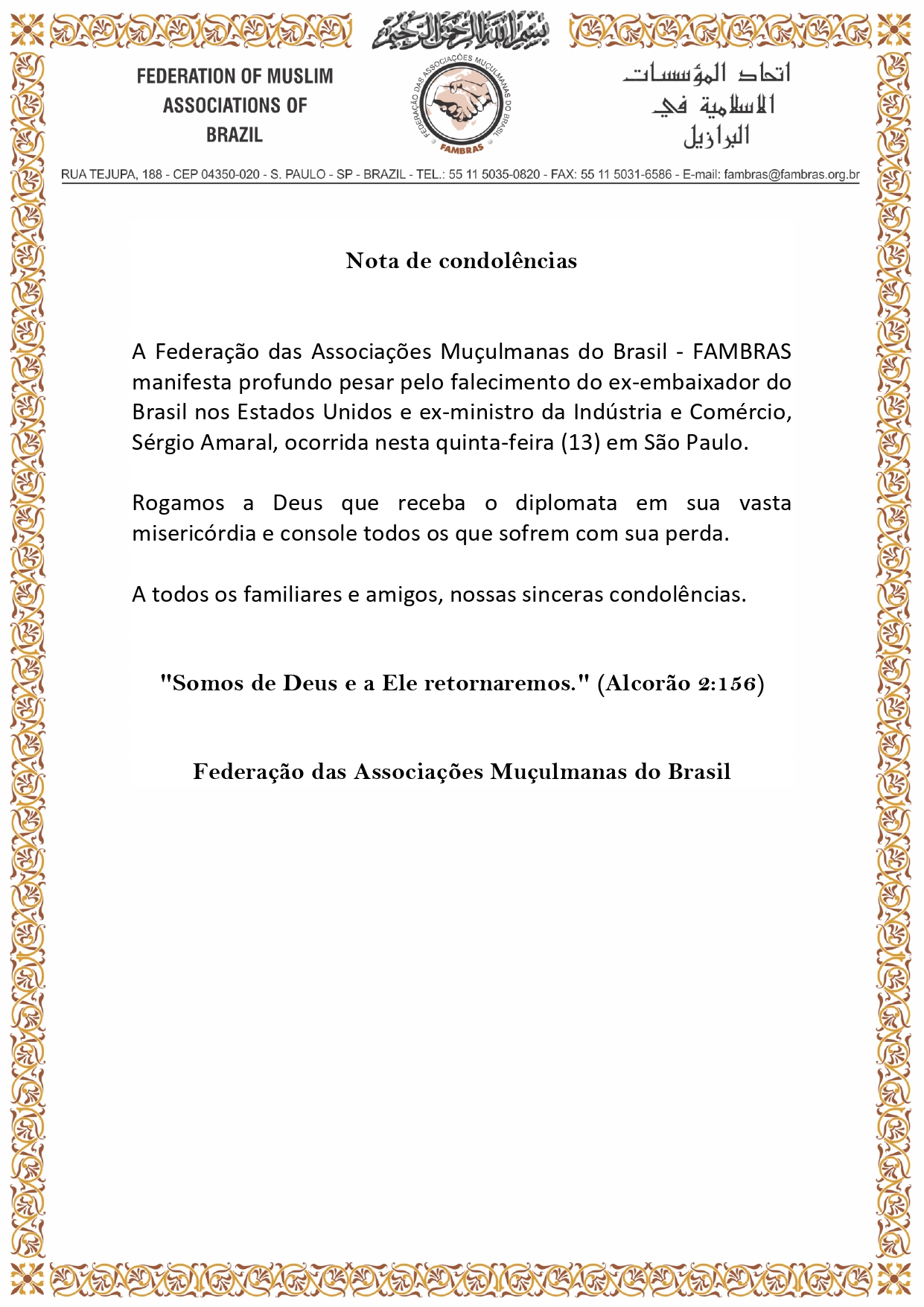 بسم الله الرحمن الرحيم

FEDERATION OF MUSLIM ASSOCIATIONS OF BRAZIL

FEDERAÇÃO DAS ASSOCIAÇÕES MUÇULMANAS DO BRASIL
FAMBRAS

اتحاد المؤسسات الاسلامية في البرازيل

RUA TEJUPA, 188 - CEP 04350-020 - S. PAULO - SP - BRAZIL - TEL.: 55 11 5035-0820 - FAX: 55 11 5031-6586 - E-mail: fambras@fambras.org.br

Nota de condolências

A Federação das Associações Muçulmanas do Brasil - FAMBRAS manifesta profundo pesar pelo falecimento do ex-embaixador do Brasil nos Estados Unidos e ex-ministro da Indústria e Comércio, Sérgio Amaral, ocorrida nesta quinta-feira (13) em São Paulo.

Rogamos a Deus que receba o diplomata em sua vasta misericórdia e console todos os que sofrem com sua perda.

A todos os familiares e amigos, nossas sinceras condolências.

"Somos de Deus e a Ele retornaremos." (Alcorão 2:156)

Federação das Associações Muçulmanas do Brasil